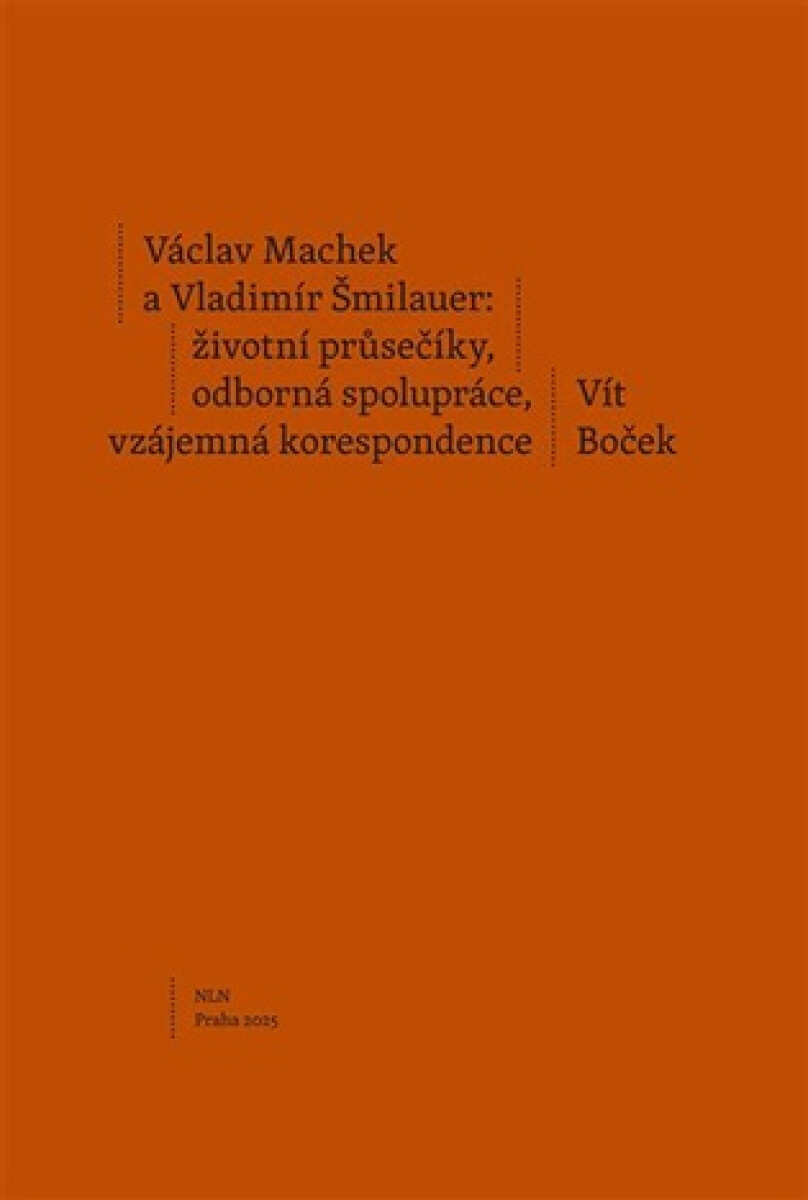 Václav Machek
a Vladimír Šmilauer:
životní průsečíky,
odborná spolupráce,
vzájemná korespondence

Vít
Boček

NLN
Praha 2025